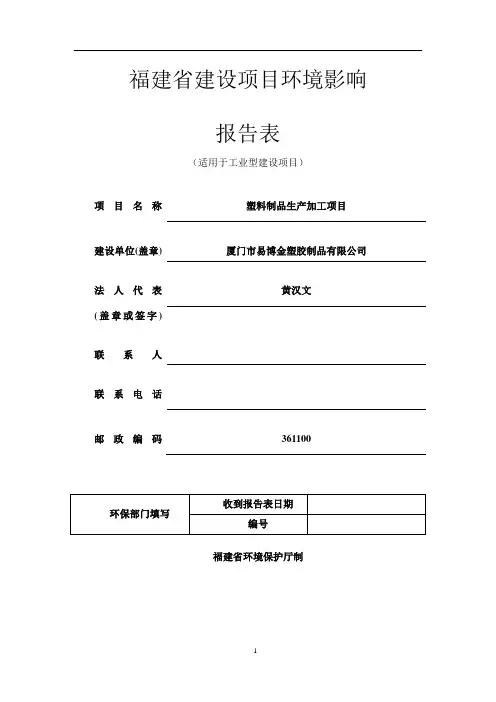 福建省建设项目环境影响

报告表

（适用于工业型建设项目）

项 目 名 称 塑料制品生产加工项目

建设单位(盖章) 厦门市易博金塑胶制品有限公司

法 人 代 表 黄汉文

(盖章或签字)

联 系 人

联 系 电 话

邮 政 编 码 361100

| 环保部门填写 | 收到报告表日期 | |
|---|---|---|
| | 编号 | |

福建省环境保护厅制

1